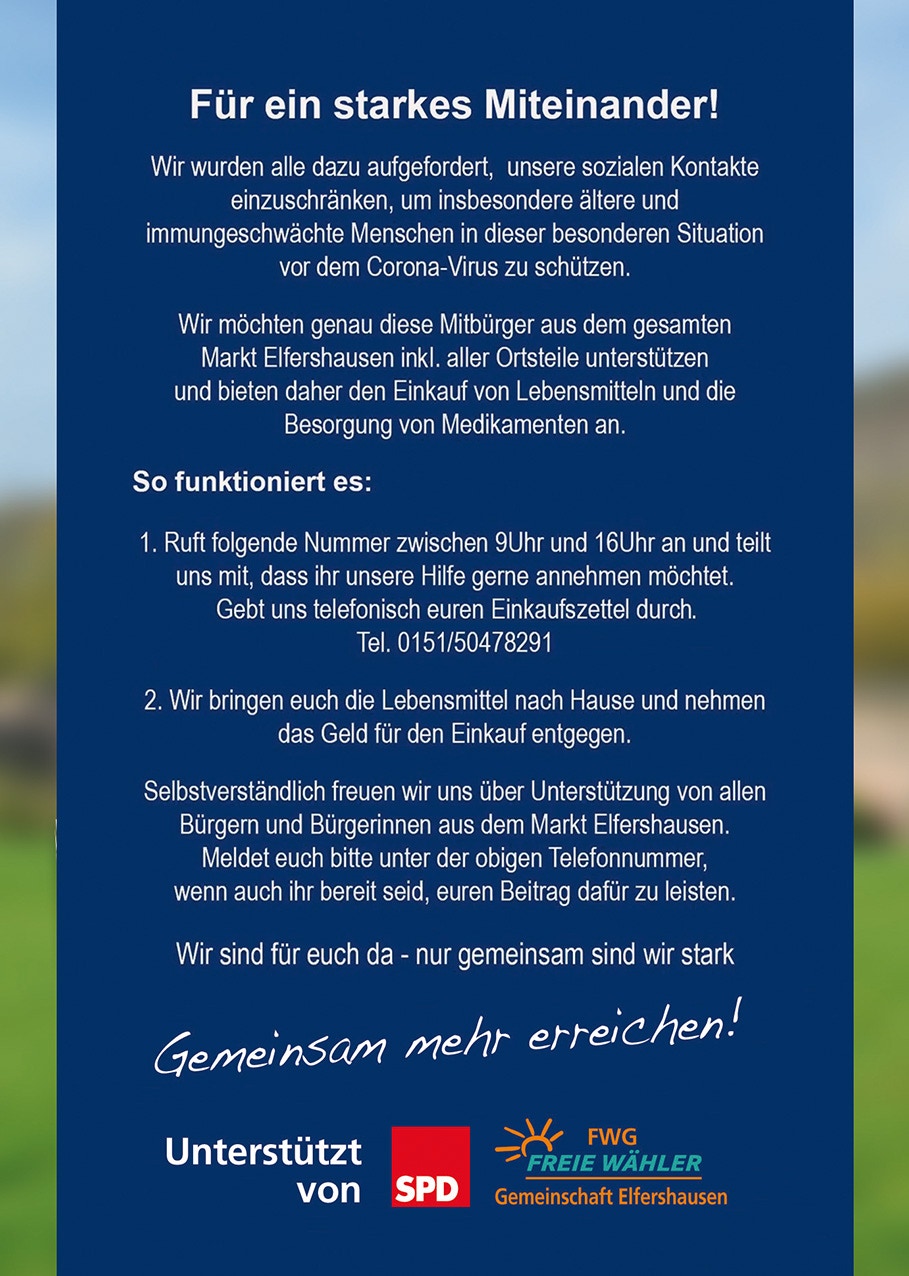 Für ein starkes Miteinander!

Wir wurden alle dazu aufgefordert, unsere sozialen Kontakte einzuschränken, um insbesondere ältere und immungeschwächte Menschen in dieser besonderen Situation vor dem Corona-Virus zu schützen.

Wir möchten genau diese Mitbürger aus dem gesamten Markt Elfershausen inkl. aller Ortsteile unterstützen und bieten daher den Einkauf von Lebensmitteln und die Besorgung von Medikamenten an.

So funktioniert es:

1. Ruft folgende Nummer zwischen 9Uhr und 16Uhr an und teilt uns mit, dass ihr unsere Hilfe gerne annehmen möchtet. Gebt uns telefonisch euren Einkaufszettel durch. Tel. 0151/50478291

2. Wir bringen euch die Lebensmittel nach Hause und nehmen das Geld für den Einkauf entgegen.

Selbstverständlich freuen wir uns über Unterstützung von allen Bürgern und Bürgerinnen aus dem Markt Elfershausen. Meldet euch bitte unter der obigen Telefonnummer, wenn auch ihr bereit seid, euren Beitrag dafür zu leisten.

Wir sind für euch da - nur gemeinsam sind wir stark

Gemeinsam mehr erreichen!

Unterstützt von

SPD

FWG
FREIE WÄHLER
Gemeinschaft Elfershausen